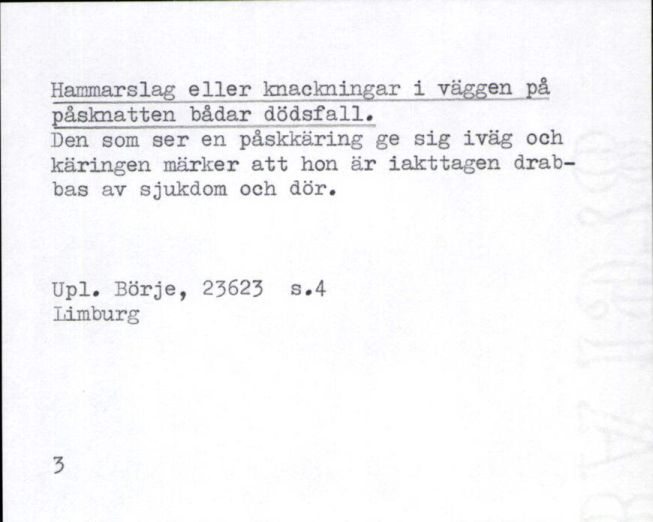 Hammarslag eller knackningar i väggen på påsknatten bådar dödsfall.
Den som ser en påskkäring ge sig iväg och käringen märker att hon är iakttagen drabbas av sjukdom och dör.

Upl. Börje, 23623 s.4
Limburg

3